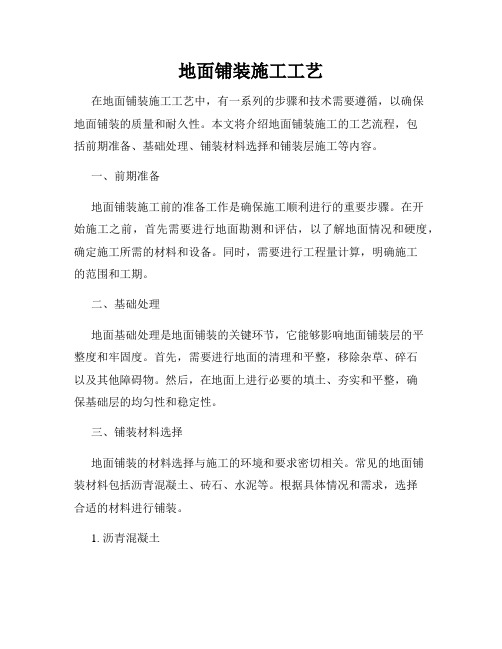 地面铺装施工工艺

在地面铺装施工工艺中，有一系列的步骤和技术需要遵循，以确保地面铺装的质量和耐久性。本文将介绍地面铺装施工的工艺流程，包括前期准备、基础处理、铺装材料选择和铺装层施工等内容。

一、前期准备

地面铺装施工前的准备工作是确保施工顺利进行的重要步骤。在开始施工之前，首先需要进行地面勘测和评估，以了解地面情况和硬度，确定施工所需的材料和设备。同时，需要进行工程量计算，明确施工的范围和工期。

二、基础处理

地面基础处理是地面铺装的关键环节，它能够影响地面铺装层的平整度和牢固度。首先，需要进行地面的清理和平整，移除杂草、碎石以及其他障碍物。然后，在地面上进行必要的填土、夯实和平整，确保基础层的均匀性和稳定性。

三、铺装材料选择

地面铺装的材料选择与施工的环境和要求密切相关。常见的地面铺装材料包括沥青混凝土、砖石、水泥等。根据具体情况和需求，选择合适的材料进行铺装。

1. 沥青混凝土